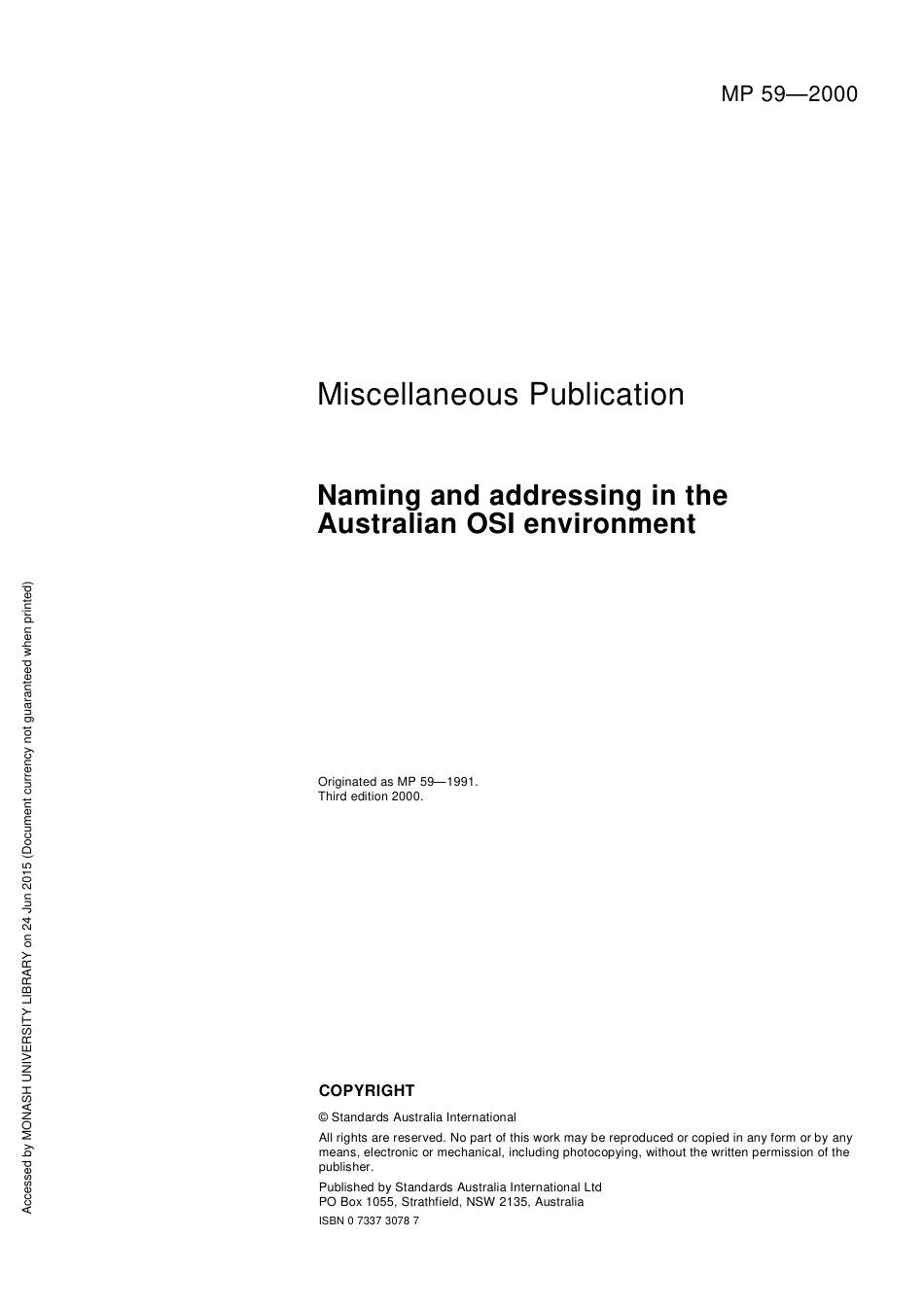 MP 59—2000

Miscellaneous Publication

Naming and addressing in the Australian OSI environment

Originated as MP 59—1991.
Third edition 2000.

COPYRIGHT

© Standards Australia International

All rights are reserved. No part of this work may be reproduced or copied in any form or by any means, electronic or mechanical, including photocopying, without the written permission of the publisher.

Published by Standards Australia International Ltd
PO Box 1055, Strathfield, NSW 2135, Australia

ISBN 0 7337 3078 7

Accessed by MONASH UNIVERSITY LIBRARY on 24 Jun 2015 (Document currency not guaranteed when printed)